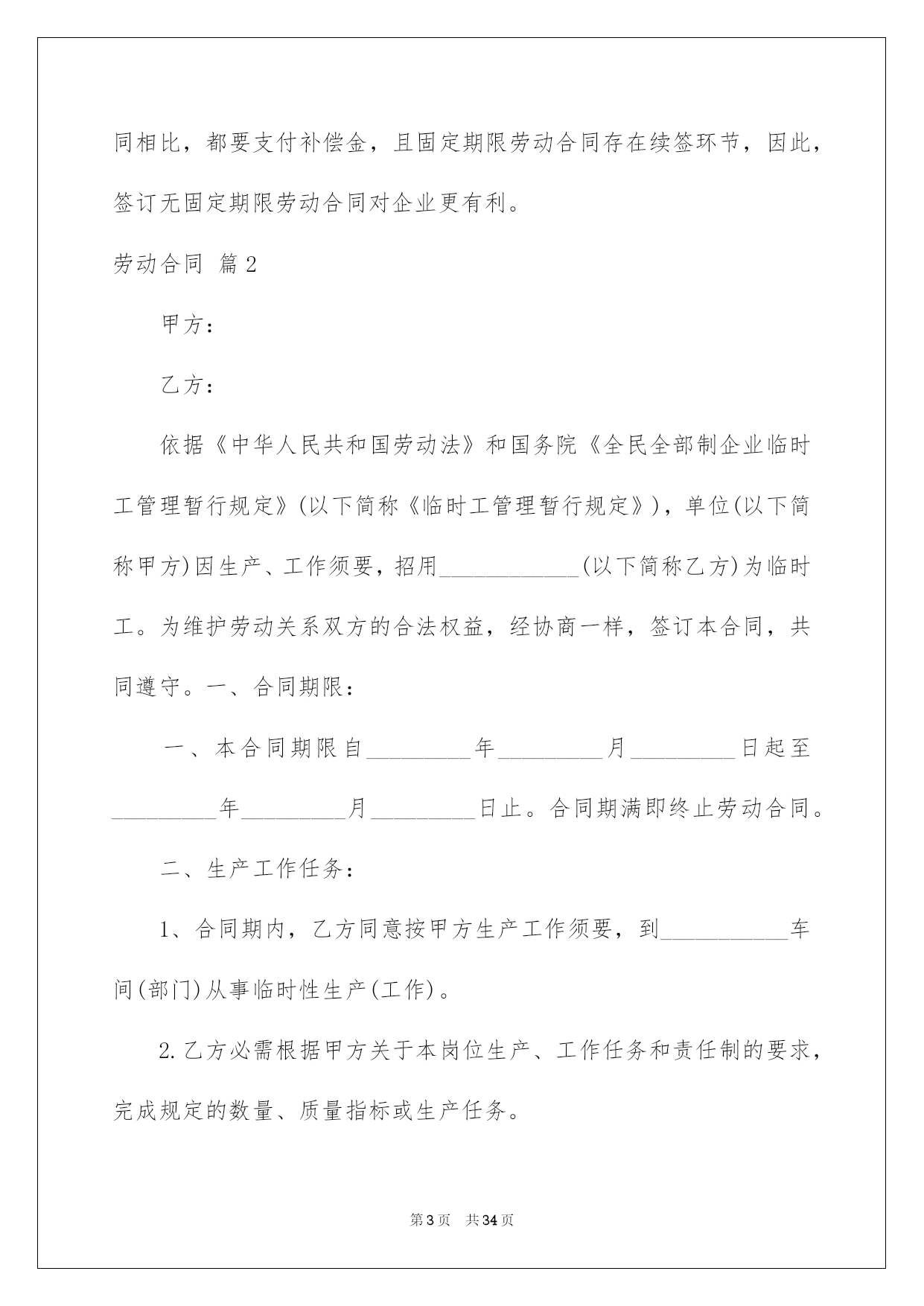 同相比，都要支付补偿金，且固定期限劳动合同存在续签环节，因此，签订无固定期限劳动合同对企业更有利。

劳动合同 篇2

甲方：

乙方：

依据《中华人民共和国劳动法》和国务院《全民全部制企业临时工管理暂行规定》(以下简称《临时工管理暂行规定》)，单位(以下简称甲方)因生产、工作须要，招用____________(以下简称乙方)为临时工。为维护劳动关系双方的合法权益，经协商一样，签订本合同，共同遵守。一、合同期限：

一、本合同期限自_________年_________月_________日起至_________年_________月_________日止。合同期满即终止劳动合同。

二、生产工作任务：

1、合同期内，乙方同意按甲方生产工作须要，到___________车间(部门)从事临时性生产(工作)。

2.乙方必需根据甲方关于本岗位生产、工作任务和责任制的要求，完成规定的数量、质量指标或生产任务。

第3页 共34页